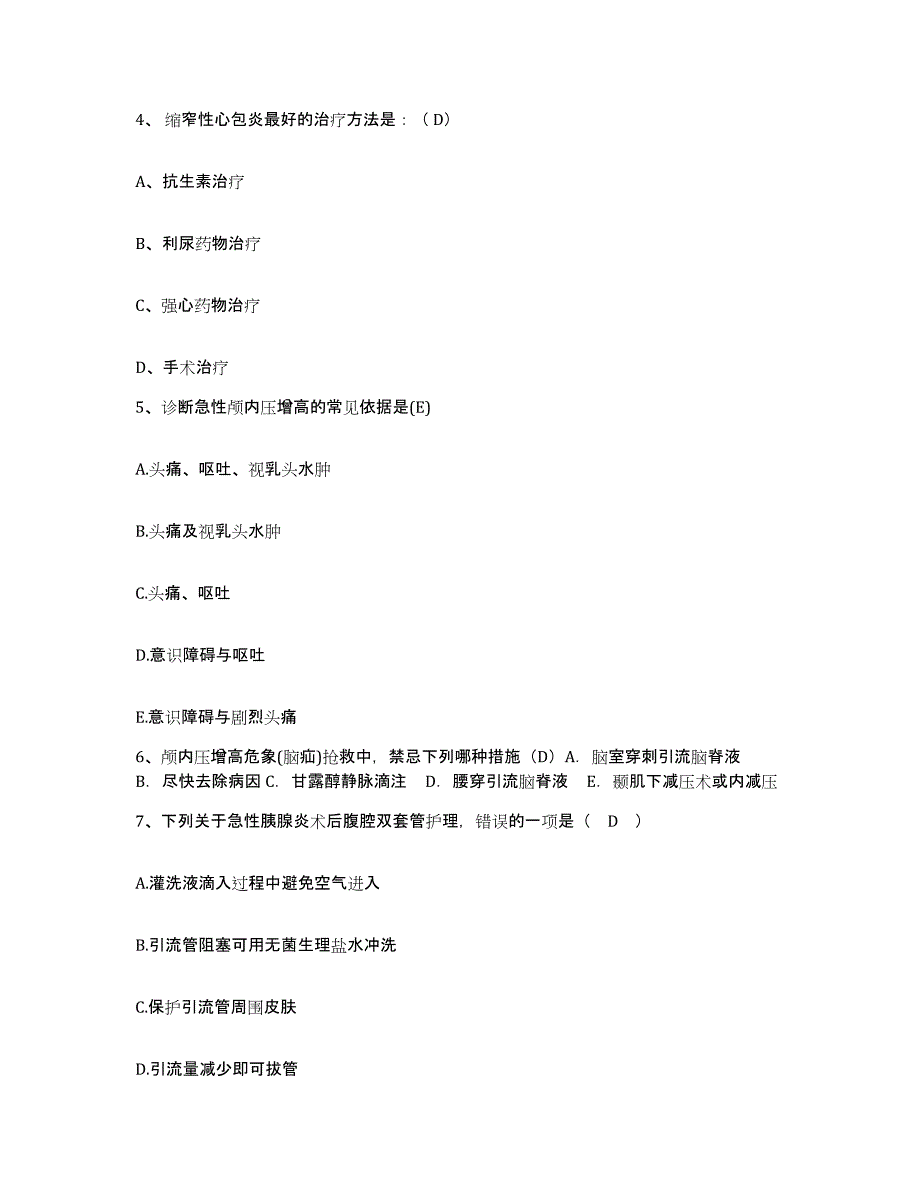 4、缩窄性心包炎最好的治疗方法是：（D）

A、抗生素治疗

B、利尿药物治疗

C、强心药物治疗

D、手术治疗

5、诊断急性颅内压增高的常见依据是(E)

A.头痛、呕吐、视乳头水肿

B.头痛及视乳头水肿

C.头痛、呕吐

D.意识障碍与呕吐

E.意识障碍与剧烈头痛

6、颅内压增高危象(脑疝)抢救中，禁忌下列哪种措施（D）A. 脑室穿刺引流脑脊液 B. 尽快去除病因 C. 甘露醇静脉滴注 D. 腰穿引流脑脊液 E. 颞肌下减压术或内减压

7、下列关于急性胰腺炎术后腹腔双套管护理，错误的一项是（ D ）

A.灌洗液滴入过程中避免空气进入

B.引流管阻塞可用无菌生理盐水冲洗

C.保护引流管周围皮肤

D.引流量减少即可拔管